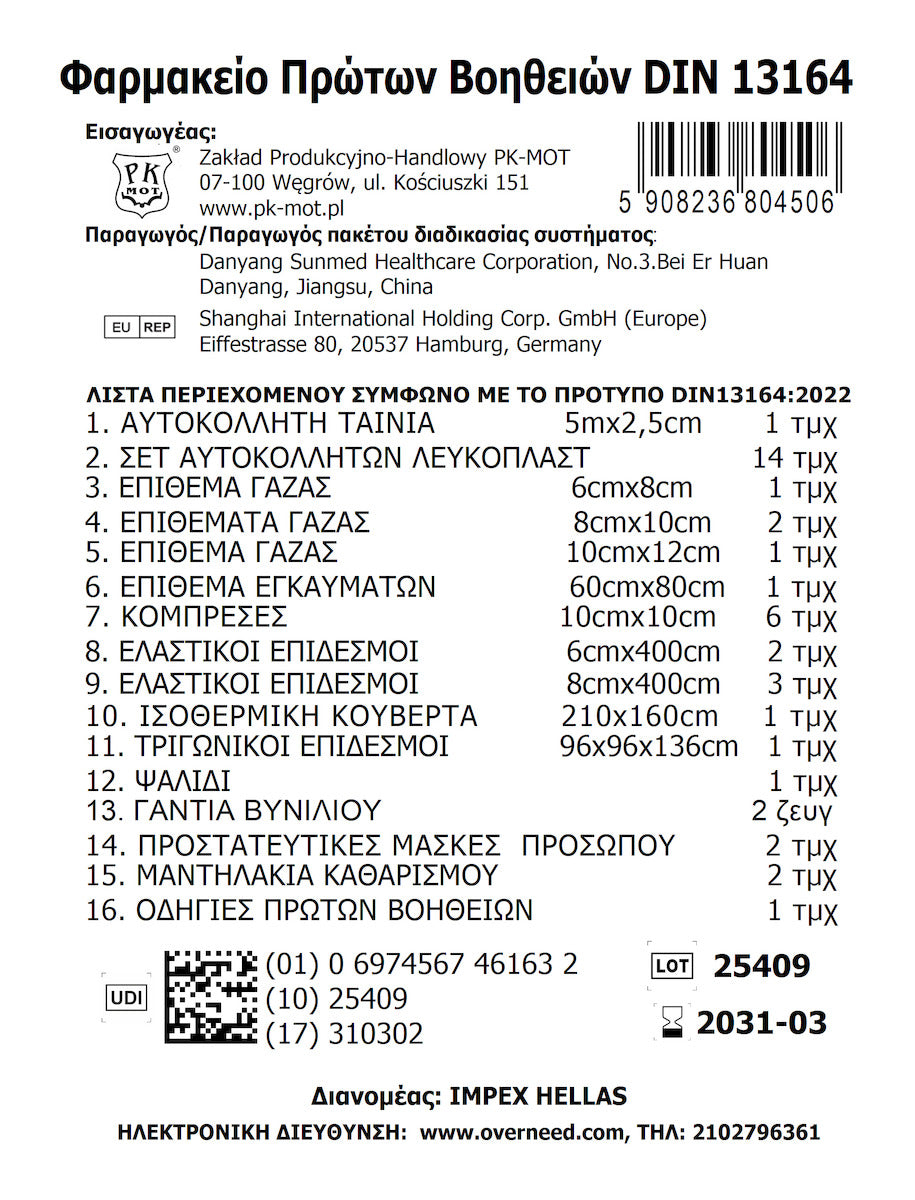 Φαρμακείο Πρώτων Βοηθειών DIN 13164

Εισαγωγέας:
PK MOT
Zakład Produkcyjno-Handlowy PK-MOT
07-100 Węgrów, ul. Kościuszki 151
www.pk-mot.pl

5 908236 804506

Παραγωγός/Παραγωγός πακέτου διαδικασίας συστήματος:
Danyang Sunmed Healthcare Corporation, No.3.Bei Er Huan
Danyang, Jiangsu, China

EU REP
Shanghai International Holding Corp. GmbH (Europe)
Eiffestrasse 80, 20537 Hamburg, Germany

ΛΙΣΤΑ ΠΕΡΙΕΧΟΜΕΝΟΥ ΣΥΜΦΩΝΟ ΜΕ ΤΟ ΠΡΟΤΥΠΟ DIN13164:2022
1. ΑΥΤΟΚΟΛΛΗΤΗ ΤΑΙΝΙΑ 5mx2,5cm 1 τμχ
2. ΣΕΤ ΑΥΤΟΚΟΛΛΗΤΩΝ ΛΕΥΚΟΠΛΑΣΤ 14 τμχ
3. ΕΠΙΘΕΜΑ ΓΑΖΑΣ 6cmx8cm 1 τμχ
4. ΕΠΙΘΕΜΑΤΑ ΓΑΖΑΣ 8cmx10cm 2 τμχ
5. ΕΠΙΘΕΜΑ ΓΑΖΑΣ 10cmx12cm 1 τμχ
6. ΕΠΙΘΕΜΑ ΕΓΚΑΥΜΑΤΩΝ 60cmx80cm 1 τμχ
7. ΚΟΜΠΡΕΣΕΣ 10cmx10cm 6 τμχ
8. ΕΛΑΣΤΙΚΟΙ ΕΠΙΔΕΣΜΟΙ 6cmx400cm 2 τμχ
9. ΕΛΑΣΤΙΚΟΙ ΕΠΙΔΕΣΜΟΙ 8cmx400cm 3 τμχ
10. ΙΣΟΘΕΡΜΙΚΗ ΚΟΥΒΕΡΤΑ 210x160cm 1 τμχ
11. ΤΡΙΓΩΝΙΚΟΙ ΕΠΙΔΕΣΜΟΙ 96x96x136cm 1 τμχ
12. ΨΑΛΙΔΙ 1 τμχ
13. ΓΑΝΤΙΑ ΒΥΝΙΛΙΟΥ 2 ζευγ
14. ΠΡΟΣΤΑΤΕΥΤΙΚΕΣ ΜΑΣΚΕΣ ΠΡΟΣΩΠΟΥ 2 τμχ
15. ΜΑΝΤΗΛΑΚΙΑ ΚΑΘΑΡΙΣΜΟΥ 2 τμχ
16. ΟΔΗΓΙΕΣ ΠΡΩΤΩΝ ΒΟΗΘΕΙΩΝ 1 τμχ

UDI
(01) 0 6974567 46163 2
(10) 25409
(17) 310302

LOT 25409
2031-03

Διανομέας: IMPEX HELLAS
ΗΛΕΚΤΡΟΝΙΚΗ ΔΙΕΥΘΥΝΣΗ: www.overneed.com, ΤΗΛ: 2102796361